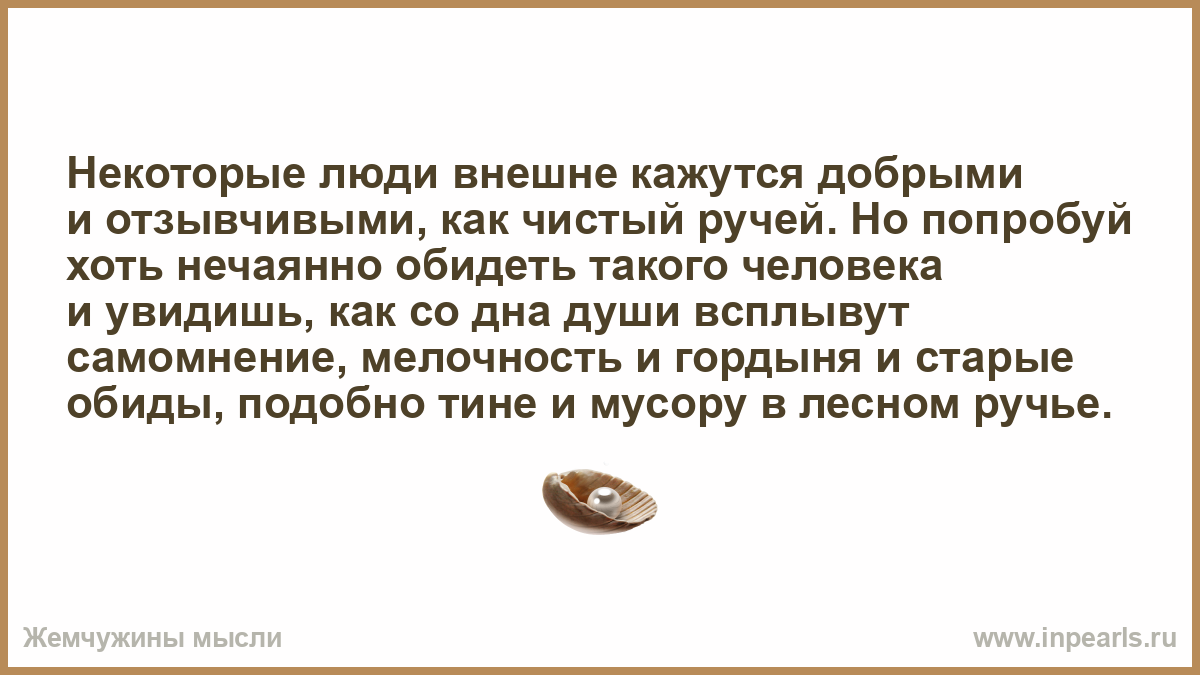 Некоторые люди внешне кажутся добрыми и отзывчивыми, как чистый ручей. Но попробуй хоть нечаянно обидеть такого человека и увидишь, как со дна души всплывут самомнение, мелочность и гордыня и старые обиды, подобно тине и мусору в лесном ручье.

Жемчужины мысли

www.inpearls.ru